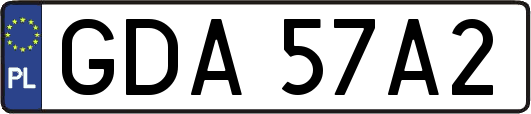 PL
GDA 57A2